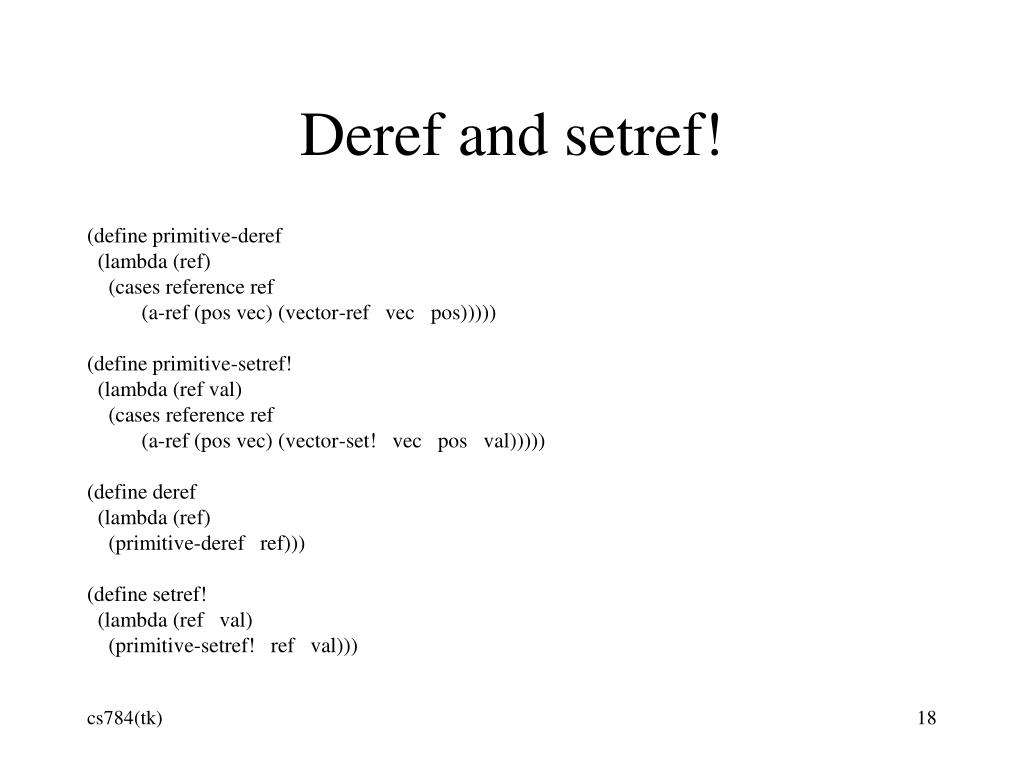 Deref and setref!

(define primitive-deref
(lambda (ref)
(cases reference ref
(a-ref (pos vec) (vector-ref vec pos)))))

(define primitive-setref!
(lambda (ref val)
(cases reference ref
(a-ref (pos vec) (vector-set! vec pos val)))))

(define deref
(lambda (ref)
(primitive-deref ref)))

(define setref!
(lambda (ref val)
(primitive-setref! ref val)))

cs784(tk)

18